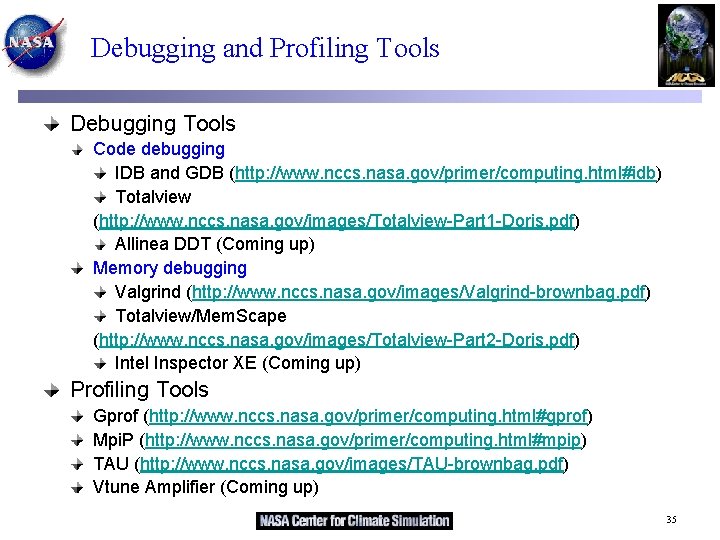 NASA

Debugging and Profiling Tools

NCCS

Debugging Tools
Code debugging
IDB and GDB (http://www.nccs.nasa.gov/primer/computing.html#idb)
Totalview (http://www.nccs.nasa.gov/images/Totalview-Part1-Doris.pdf)
Allinea DDT (Coming up)
Memory debugging
Valgrind (http://www.nccs.nasa.gov/images/Valgrind-brownbag.pdf)
Totalview/MemScape (http://www.nccs.nasa.gov/images/Totalview-Part2-Doris.pdf)
Intel Inspector XE (Coming up)
Profiling Tools
Gprof (http://www.nccs.nasa.gov/primer/computing.html#gprof)
MpiP (http://www.nccs.nasa.gov/primer/computing.html#mpip)
TAU (http://www.nccs.nasa.gov/images/TAU-brownbag.pdf)
Vtune Amplifier (Coming up)

NASA Center for Climate Simulation

35